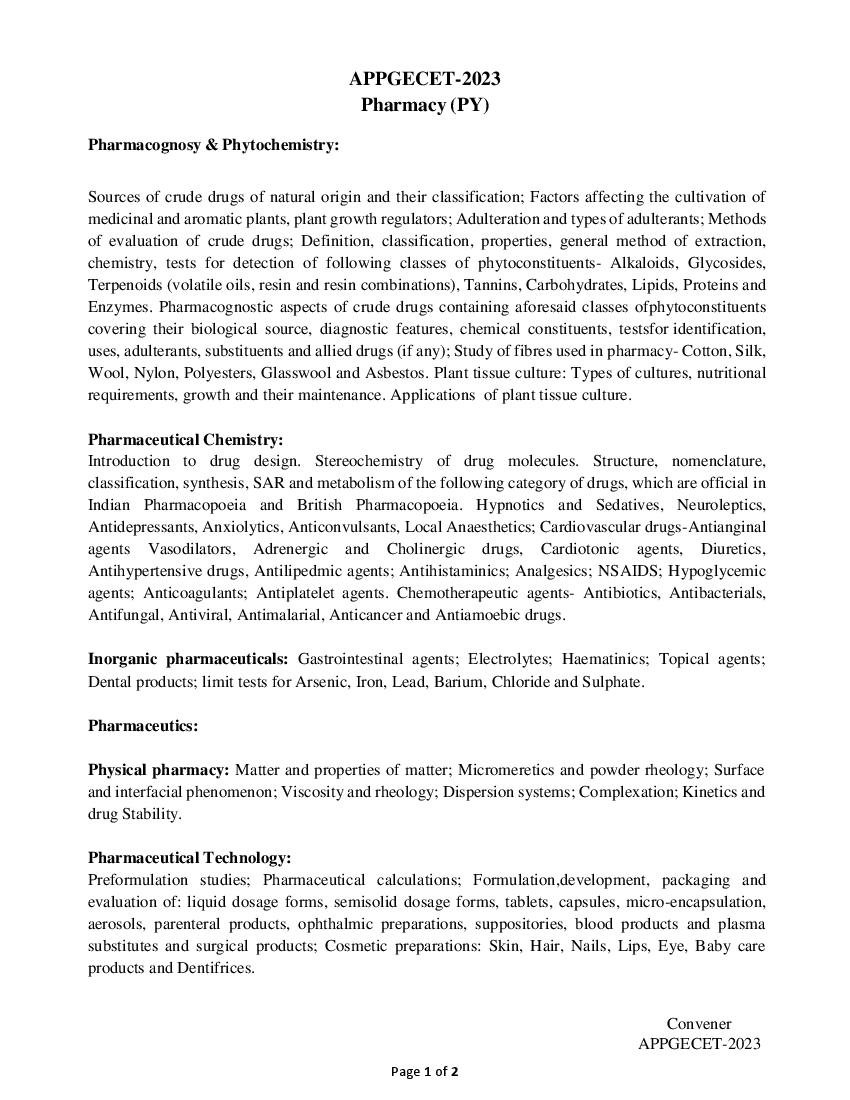 APPGECET-2023
Pharmacy (PY)

Pharmacognosy & Phytochemistry:

Sources of crude drugs of natural origin and their classification; Factors affecting the cultivation of medicinal and aromatic plants, plant growth regulators; Adulteration and types of adulterants; Methods of evaluation of crude drugs; Definition, classification, properties, general method of extraction, chemistry, tests for detection of following classes of phytoconstituents- Alkaloids, Glycosides, Terpenoids (volatile oils, resin and resin combinations), Tannins, Carbohydrates, Lipids, Proteins and Enzymes. Pharmacognostic aspects of crude drugs containing aforesaid classes ofphytoconstituents covering their biological source, diagnostic features, chemical constituents, testsfor identification, uses, adulterants, substituents and allied drugs (if any); Study of fibres used in pharmacy- Cotton, Silk, Wool, Nylon, Polyesters, Glasswool and Asbestos. Plant tissue culture: Types of cultures, nutritional requirements, growth and their maintenance. Applications of plant tissue culture.

Pharmaceutical Chemistry:
Introduction to drug design. Stereochemistry of drug molecules. Structure, nomenclature, classification, synthesis, SAR and metabolism of the following category of drugs, which are official in Indian Pharmacopoeia and British Pharmacopoeia. Hypnotics and Sedatives, Neuroleptics, Antidepressants, Anxiolytics, Anticonvulsants, Local Anaesthetics; Cardiovascular drugs-Antianginal agents Vasodilators, Adrenergic and Cholinergic drugs, Cardiotonic agents, Diuretics, Antihypertensive drugs, Antilipedmic agents; Antihistaminics; Analgesics; NSAIDS; Hypoglycemic agents; Anticoagulants; Antiplatelet agents. Chemotherapeutic agents- Antibiotics, Antibacterials, Antifungal, Antiviral, Antimalarial, Anticancer and Antiamoebic drugs.

Inorganic pharmaceuticals: Gastrointestinal agents; Electrolytes; Haematinics; Topical agents; Dental products; limit tests for Arsenic, Iron, Lead, Barium, Chloride and Sulphate.

Pharmaceutics:

Physical pharmacy: Matter and properties of matter; Micromeretics and powder rheology; Surface and interfacial phenomenon; Viscosity and rheology; Dispersion systems; Complexation; Kinetics and drug Stability.

Pharmaceutical Technology:
Preformulation studies; Pharmaceutical calculations; Formulation,development, packaging and evaluation of: liquid dosage forms, semisolid dosage forms, tablets, capsules, micro-encapsulation, aerosols, parenteral products, ophthalmic preparations, suppositories, blood products and plasma substitutes and surgical products; Cosmetic preparations: Skin, Hair, Nails, Lips, Eye, Baby care products and Dentifrices.

Convener
APPGECET-2023

Page 1 of 2